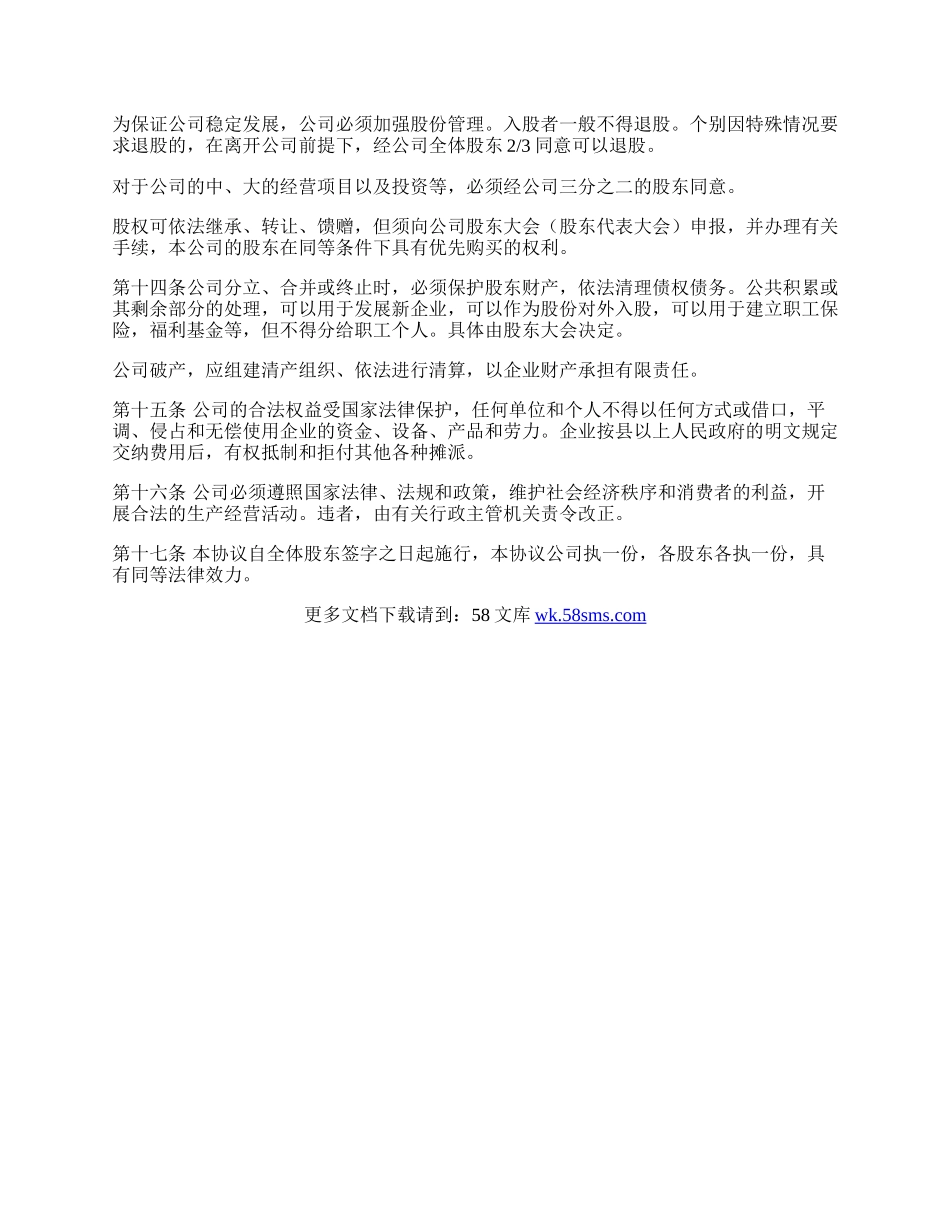 为保证公司稳定发展，公司必须加强股份管理。入股者一般不得退股。个别因特殊情况要求退股的，在离开公司前提下，经公司全体股东 2/3 同意可以退股。

对于公司的中、大的经营项目以及投资等，必须经公司三分之二的股东同意。

股权可依法继承、转让、馈赠，但须向公司股东大会（股东代表大会）申报，并办理有关手续，本公司的股东在同等条件下具有优先购买的权利。

第十四条公司分立、合并或终止时，必须保护股东财产，依法清理债权债务。公共积累或其剩余部分的处理，可以用于发展新企业，可以作为股份对外入股，可以用于建立职工保险，福利基金等，但不得分给职工个人。具体由股东大会决定。

公司破产，应组建清产组织、依法进行清算，以企业财产承担有限责任。

第十五条 公司的合法权益受国家法律保护，任何单位和个人不得以任何方式或借口，平调、侵占和无偿使用企业的资金、设备、产品和劳力。企业按县以上人民政府的明文规定交纳费用后，有权抵制和拒付其他各种摊派。

第十六条 公司必须遵照国家法律、法规和政策，维护社会经济秩序和消费者的利益，开展合法的生产经营活动。违者，由有关行政主管机关责令改正。

第十七条 本协议自全体股东签字之日起施行，本协议公司执一份，各股东各执一份，具有同等法律效力。

更多文档下载请到：58 文库 wk.58sms.com